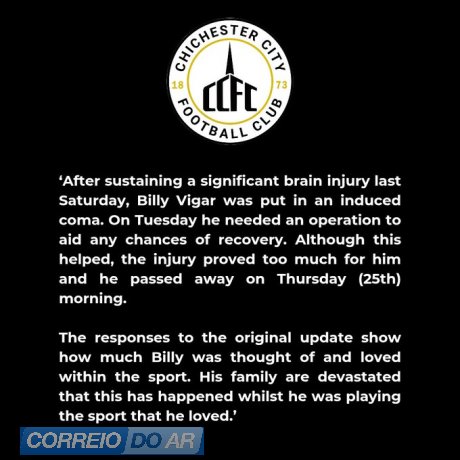 CHICHESTER CITY
18 73
CCFC
FOOTBALL CLUB

'After sustaining a significant brain injury last Saturday, Billy Vigar was put in an induced coma. On Tuesday he needed an operation to aid any chances of recovery. Although this helped, the injury proved too much for him and he passed away on Thursday (25th) morning.

The responses to the original update show how much Billy was thought of and loved within the sport. His family are devastated that this has happened whilst he was playing the sport that he loved.'

CORREIO DO AR